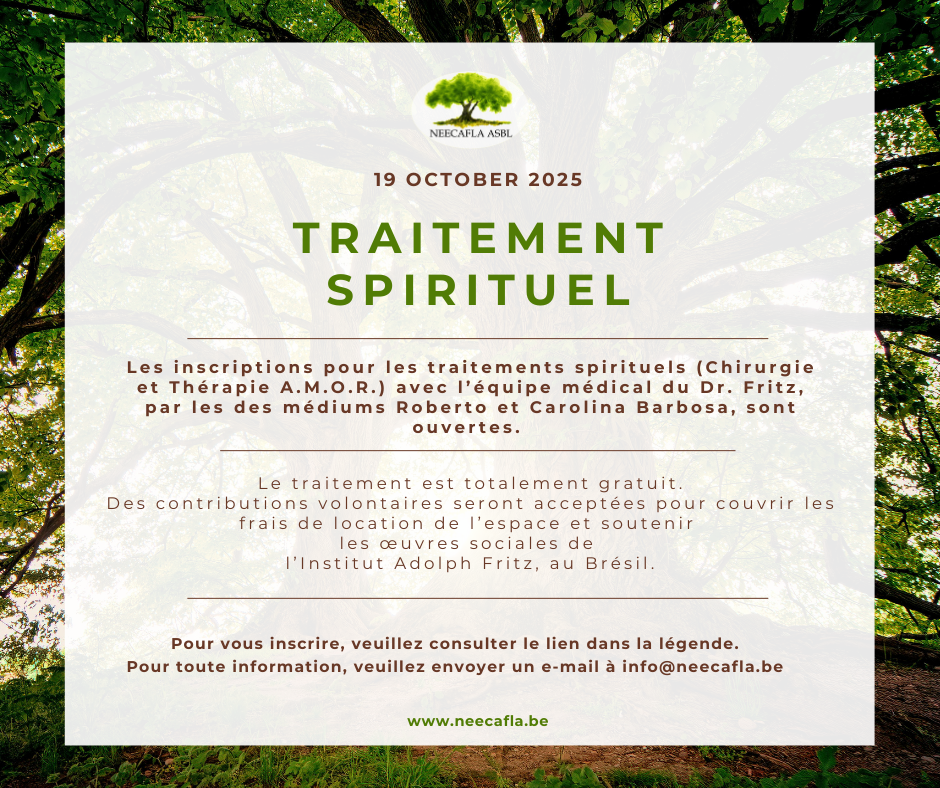 NEECAFLA ASBL

19 OCTOBER 2025

TRAITEMENT SPIRITUEL

Les inscriptions pour les traitements spirituels (Chirurgie et Thérapie A.M.O.R.) avec l'équipe médical du Dr. Fritz, par les des médiums Roberto et Carolina Barbosa, sont ouvertes.

Le traitement est totalement gratuit.
Des contributions volontaires seront acceptées pour couvrir les frais de location de l'espace et soutenir les œuvres sociales de l'Institut Adolph Fritz, au Brésil.

Pour vous inscrire, veuillez consulter le lien dans la légende.
Pour toute information, veuillez envoyer un e-mail à info@neecafla.be

www.neecafla.be